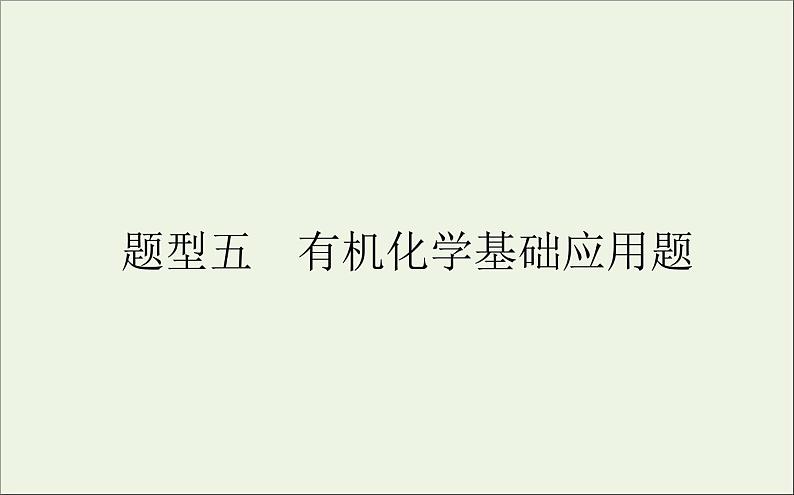 题型五　有机化学基础应用题